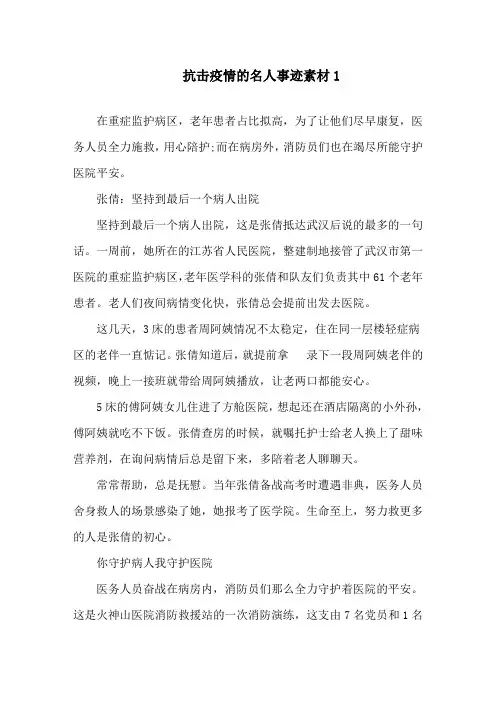 抗击疫情的名人事迹素材 1

在重症监护病区，老年患者占比拟高，为了让他们尽早康复，医务人员全力施救，用心陪护;而在病房外，消防员们也在竭尽所能守护医院平安。

张倩：坚持到最后一个病人出院

坚持到最后一个病人出院，这是张倩抵达武汉后说的最多的一句话。一周前，她所在的江苏省人民医院，整建制地接管了武汉市第一医院的重症监护病区，老年医学科的张倩和队友们负责其中 61 个老年患者。老人们夜间病情变化快，张倩总会提前出发去医院。

这几天，3 床的患者周阿姨情况不太稳定，住在同一层楼轻症病区的老伴一直惦记。张倩知道后，就提前拿 录下一段周阿姨老伴的视频，晚上一接班就带给周阿姨播放，让老两口都能安心。

5 床的傅阿姨女儿住进了方舱医院，想起还在酒店隔离的小外孙，傅阿姨就吃不下饭。张倩查房的时候，就嘱托护士给老人换上了甜味营养剂，在询问病情后总是留下来，多陪着老人聊聊天。

常常帮助，总是抚慰。当年张倩备战高考时遭遇非典，医务人员舍身救人的场景感染了她，她报考了医学院。生命至上，努力救更多的人是张倩的初心。

你守护病人我守护医院

医务人员奋战在病房内，消防员们那么全力守护着医院的平安。这是火神山医院消防救援站的一次消防演练，这支由 7 名党员和 1 名